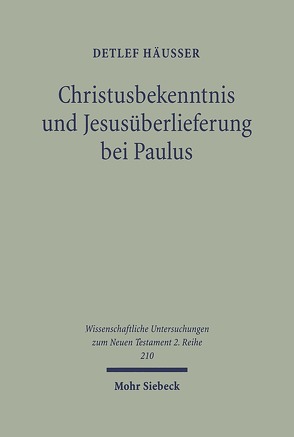 DETLEF HÄUSSER

Christusbekenntnis und Jesusüberlieferung bei Paulus

Wissenschaftliche Untersuchungen zum Neuen Testament 2. Reihe 210

Mohr Siebeck